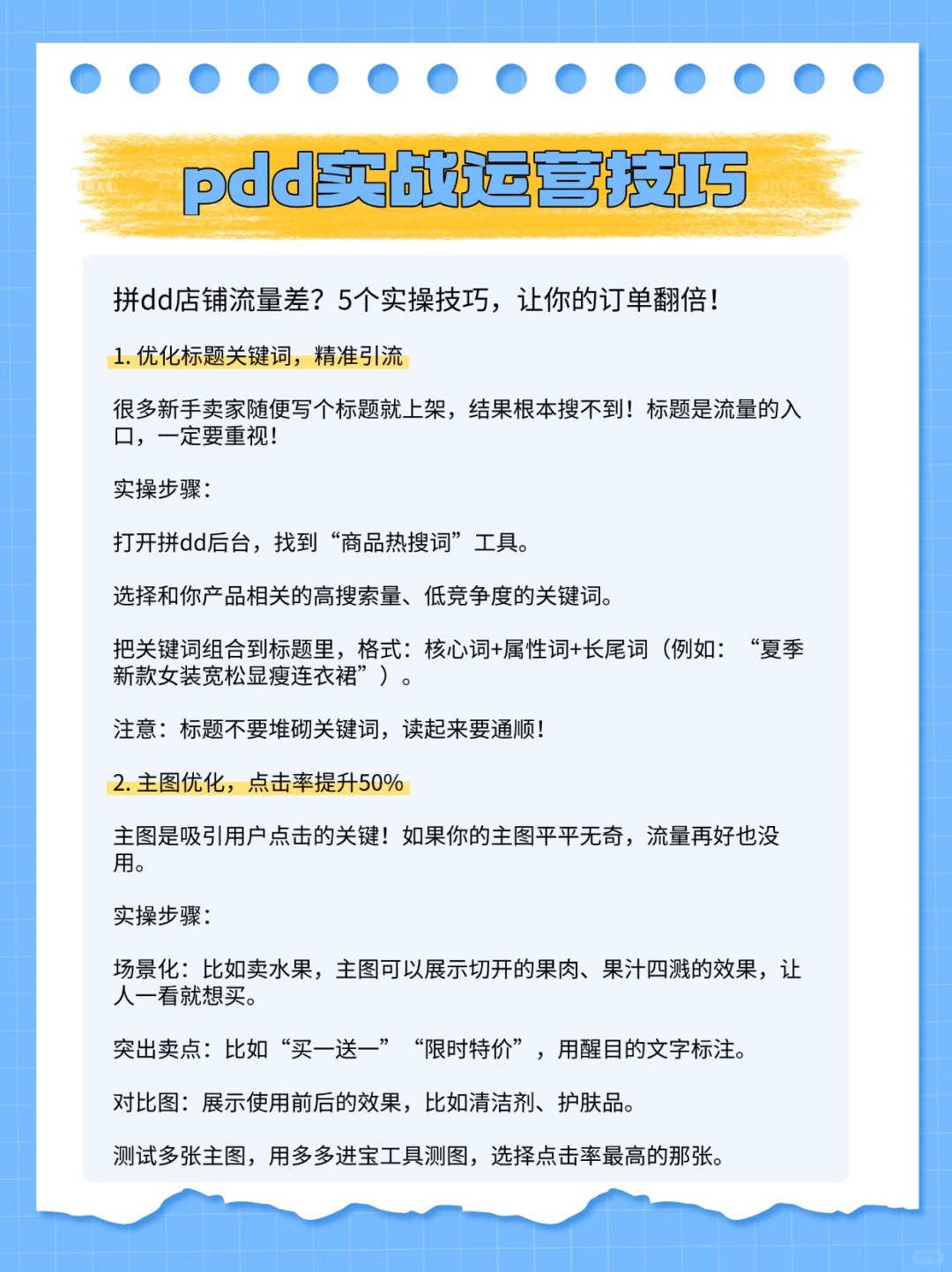 pdd实战运营技巧

拼dd店铺流量差？5个实操技巧，让你的订单翻倍！

1. 优化标题关键词，精准引流

很多新手卖家随便写个标题就上架，结果根本搜不到！标题是流量的入口，一定要重视！

实操步骤：

打开拼dd后台，找到“商品热搜词”工具。

选择和你产品相关的高搜索量、低竞争度的关键词。

把关键词组合到标题里，格式：核心词+属性词+长尾词（例如：“夏季新款女装宽松显瘦连衣裙”）。

注意：标题不要堆砌关键词，读起来要通顺！

2. 主图优化，点击率提升50%

主图是吸引用户点击的关键！如果你的主图平平无奇，流量再好也没用。

实操步骤：

场景化：比如卖水果，主图可以展示切开的果肉、果汁四溅的效果，让人一看就想买。

突出卖点：比如“买一送一”“限时特价”，用醒目的文字标注。

对比图：展示使用前后的效果，比如清洁剂、护肤品。

测试多张主图，用多多进宝工具测图，选择点击率最高的那张。